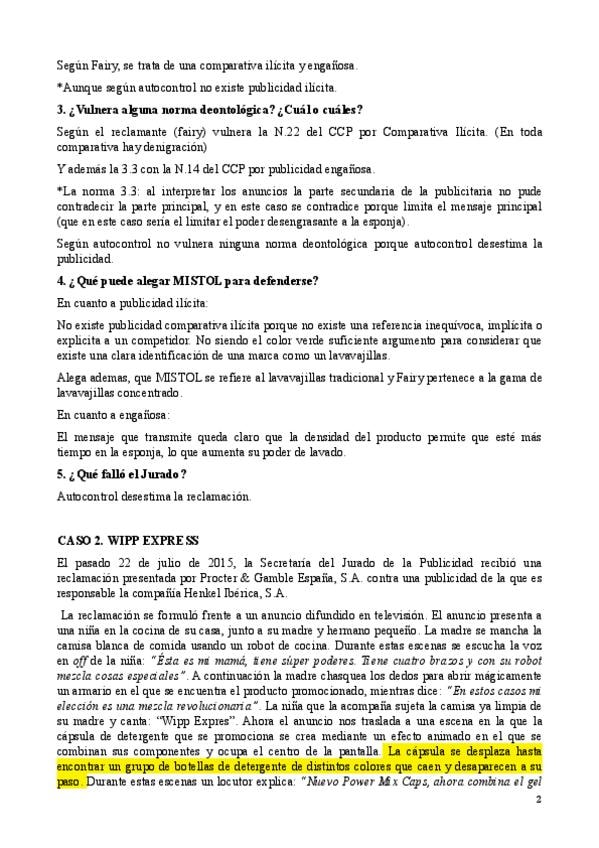 Según Fairy, se trata de una comparativa ilícita y engañosa.

*Aunque según autocontrol no existe publicidad ilícita.

3. ¿Vulnera alguna norma deontológica? ¿Cuál o cuáles?

Según el reclamante (fairy) vulnera la N.22 del CCP por Comparativa Ilícita. (En toda comparativa hay denigración)

Y además la 3.3 con la N.14 del CCP por publicidad engañosa.

*La norma 3.3: al interpretar los anuncios la parte secundaria de la publicitaria no pude contradecir la parte principal, y en este caso se contradice porque limita el mensaje principal (que en este caso sería el limitar el poder desengrasante a la esponja).

Según autocontrol no vulnera ninguna norma deontológica porque autocontrol desestima la publicidad.

4. ¿Qué puede alegar MISTOL para defenderse?

En cuanto a publicidad ilícita:

No existe publicidad comparativa ilícita porque no existe una referencia inequívoca, implícita o explícita a un competidor. No siendo el color verde suficiente argumento para considerar que existe una clara identificación de una marca como un lavavajillas.

Alega ademas, que MISTOL se refiere al lavavajillas tradicional y Fairy pertenece a la gama de lavavajillas concentrado.

En cuanto a engañosa:

El mensaje que transmite queda claro que la densidad del producto permite que esté más tiempo en la esponja, lo que aumenta su poder de lavado.

5. ¿Qué falló el Jurado?

Autocontrol desestima la reclamación.

CASO 2. WIPP EXPRESS

El pasado 22 de julio de 2015, la Secretaría del Jurado de la Publicidad recibió una reclamación presentada por Procter & Gamble España, S.A. contra una publicidad de la que es responsable la compañía Henkel Ibérica, S.A.

La reclamación se formuló frente a un anuncio difundido en televisión. El anuncio presenta a una niña en la cocina de su casa, junto a su madre y hermano pequeño. La madre se mancha la camisa blanca de comida usando un robot de cocina. Durante estas escenas se escucha la voz en off de la niña: "Ésta es mi mamá, tiene súper poderes. Tiene cuatro brazos y con su robot mezcla cosas especiales". A continuación la madre chasquea los dedos para abrir mágicamente un armario en el que se encuentra el producto promocionado, mientras dice: "En estos casos mi elección es una mezcla revolucionaria". La niña que la acompaña sujeta la camisa ya limpia de su madre y canta: "Wipp Expres". Ahora el anuncio nos traslada a una escena en la que la cápsula de detergente que se promociona se crea mediante un efecto animado en el que se combinan sus componentes y ocupa el centro de la pantalla. La cápsula se desplaza hasta encontrar un grupo de botellas de detergente de distintos colores que caen y desaparecen a su paso. Durante estas escenas un locutor explica: "Nuevo Power Mix Caps, ahora combina el gel

2